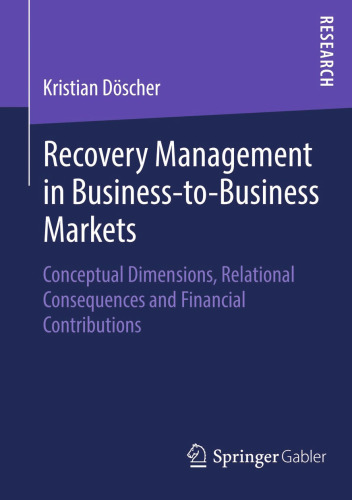 RESEARCH

Kristian Döscher

Recovery Management in Business-to-Business Markets

Conceptual Dimensions, Relational Consequences and Financial Contributions

Springer Gabler